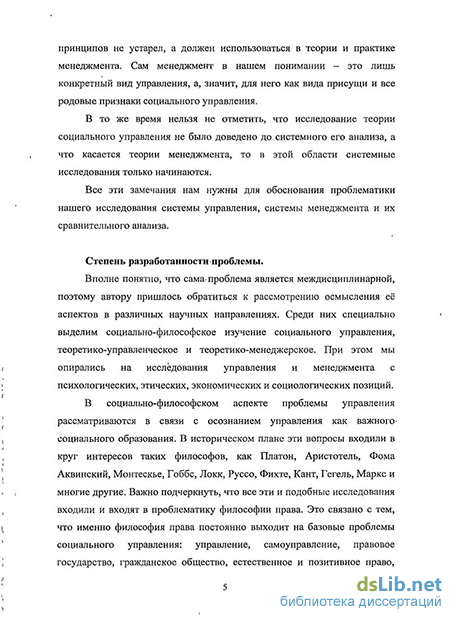 принципов не устарел, а должен использоваться в теории и практике менеджмента. Сам менеджмент в нашем понимании – это лишь конкретный вид управления, а, значит, для него как вида присущи и все родовые признаки социального управления.

В то же время нельзя не отметить, что исследование теории социального управления не было доведено до системного его анализа, а что касается теории менеджмента, то в этой области системные исследования только начинаются.

Все эти замечания нам нужны для обоснования проблематики нашего исследования системы управления, системы менеджмента и их сравнительного анализа.

Степень разработанности проблемы.

Вполне понятно, что сама проблема является междисциплинарной, поэтому автору пришлось обратиться к рассмотрению осмысления её аспектов в различных научных направлениях. Среди них специально выделим социально-философское изучение социального управления, теоретико-управленческое и теоретико-менеджерское. При этом мы опирались на исследования управления и менеджмента с психологических, этических, экономических и социологических позиций.

В социально-философском аспекте проблемы управления рассматриваются в связи с осознанием управления как важного социального образования. В историческом плане эти вопросы входили в круг интересов таких философов, как Платон, Аристотель, Фома Аквинский, Монтескье, Гоббс, Локк, Руссо, Фихте, Кант, Гегель, Маркс и многие другие. Важно подчеркнуть, что все эти и подобные исследования входили и входят в проблематику философии права. Это связано с тем, что именно философия права постоянно выходит на базовые проблемы социального управления: управление, самоуправление, правовое государство, гражданское общество, естественное и позитивное право,

5

dsLib.net
библиотека диссертаций